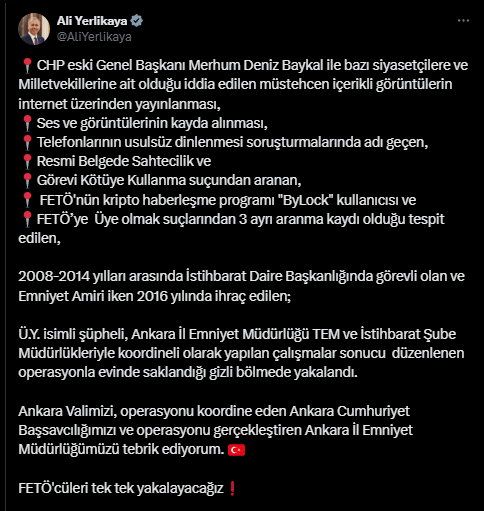 Ali Yerlikaya
@AliYerlikaya

📍CHP eski Genel Başkanı Merhum Deniz Baykal ile bazı siyasetçilere ve Milletvekillerine ait olduğu iddia edilen müstehcen içerikli görüntülerin internet üzerinden yayınlanması,
📍Ses ve görüntülerinin kayda alınması,
📍Telefonlarının usulsüz dinlenmesi soruşturmalarında adı geçen,
📍Resmi Belgede Sahtecilik ve
📍Görevi Kötüye Kullanma suçundan aranan,
📍 FETÖ'nün kripto haberleşme programı "ByLock" kullanıcısı ve
📍FETÖ'ye Üye olmak suçlarından 3 ayrı aranma kaydı olduğu tespit edilen,

2008-2014 yılları arasında İstihbarat Daire Başkanlığında görevli olan ve Emniyet Amiri iken 2016 yılında ihraç edilen;

Ü.Y. isimli şüpheli, Ankara İl Emniyet Müdürlüğü TEM ve İstihbarat Şube Müdürlükleriyle koordineli olarak yapılan çalışmalar sonucu düzenlenen operasyonla evinde saklandığı gizli bölmede yakalandı.

Ankara Valimizi, operasyonu koordine eden Ankara Cumhuriyet Başsavcılığımızı ve operasyonu gerçekleştiren Ankara İl Emniyet Müdürlüğümüzü tebrik ediyorum. 🇹🇷

FETÖ'cüleri tek tek yakalayacağız❗